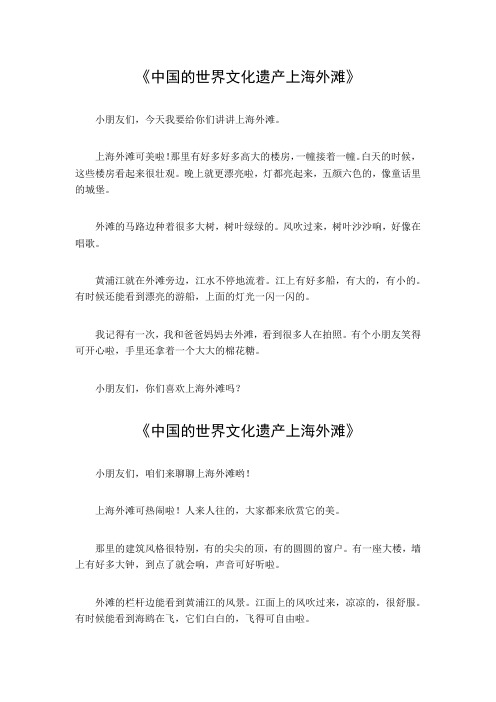 《中国的世界文化遗产上海外滩》

小朋友们，今天我要给你们讲讲上海外滩。

上海外滩可美啦！那里有好多好多高大的楼房，一幢接着一幢。白天的时候，这些楼房看起来很壮观。晚上就更漂亮啦，灯都亮起来，五颜六色的，像童话里的城堡。

外滩的马路边种着很多大树，树叶绿绿的。风吹过来，树叶沙沙响，好像在唱歌。

黄浦江就在外滩旁边，江水不停地流着。江上有好多船，有大的，有小的。有时候还能看到漂亮的游船，上面的灯光一闪一闪的。

我记得有一次，我和爸爸妈妈去外滩，看到很多人在拍照。有个小朋友笑得可开心啦，手里还拿着一个大大的棉花糖。

小朋友们，你们喜欢上海外滩吗？

《中国的世界文化遗产上海外滩》

小朋友们，咱们来聊聊上海外滩哟！

上海外滩可热闹啦！人来人往的，大家都来欣赏它的美。

那里的建筑风格很特别，有的尖尖的顶，有的圆圆的窗户。有一座大楼，墙上有好多大钟，到点了就会响，声音可好听啦。

外滩的栏杆边能看到黄浦江的风景。江面上的风吹过来，凉凉的，很舒服。有时候能看到海鸥在飞，它们白白的，飞得可自由啦。